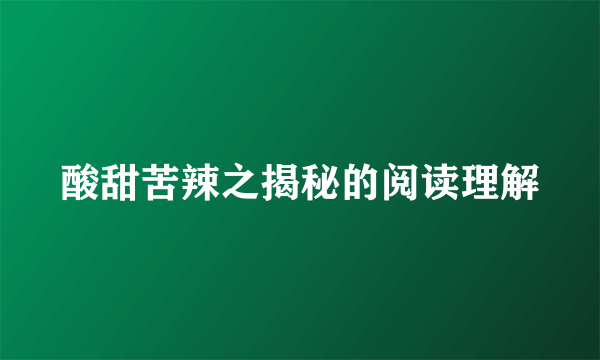 酸甜苦辣之揭秘的阅读理解